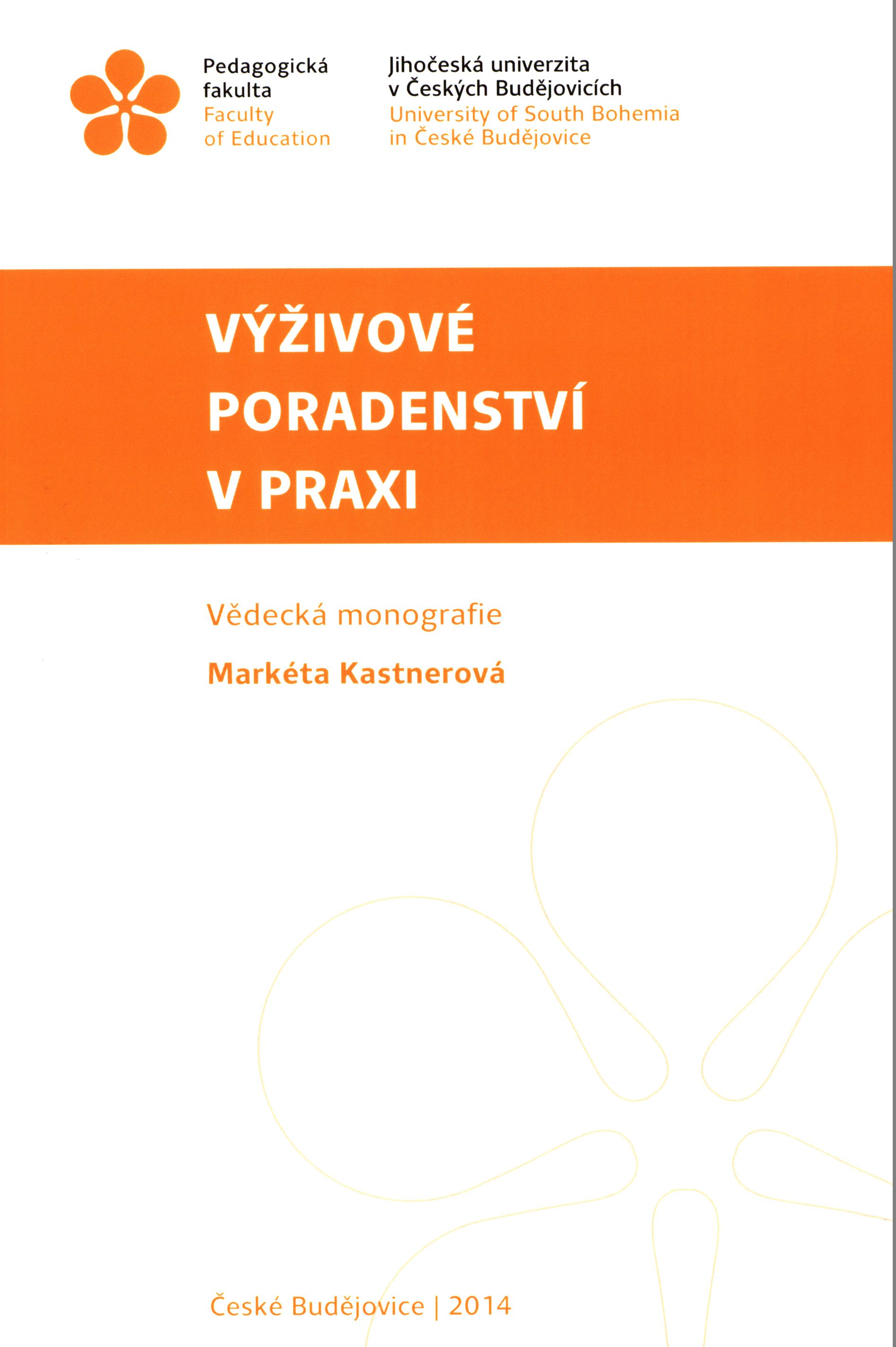 Pedagogická
fakulta
Faculty
of Education

Jihočeská univerzita
v Českých Budějovicích
University of South Bohemia
in České Budějovice

VÝŽIVOVÉ
PORADENSTVÍ
V PRAXI

Vědecká monografie

Markéta Kastnerová

České Budějovice | 2014